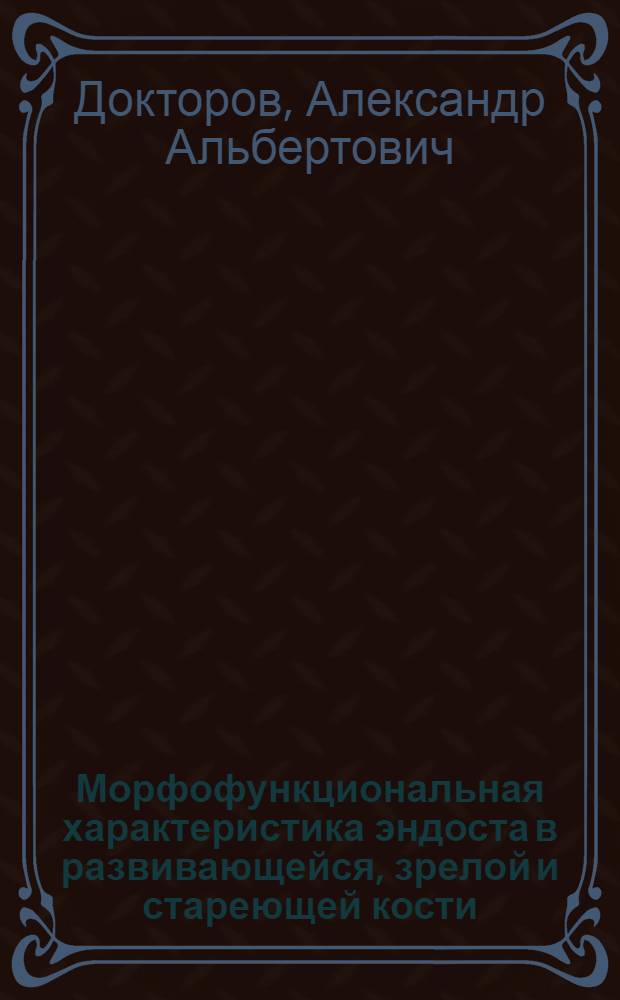 Докторов, Александр Альбертович

Морфофункциональная характеристика эндоста в развивающейся, зрелой и стареющей кости